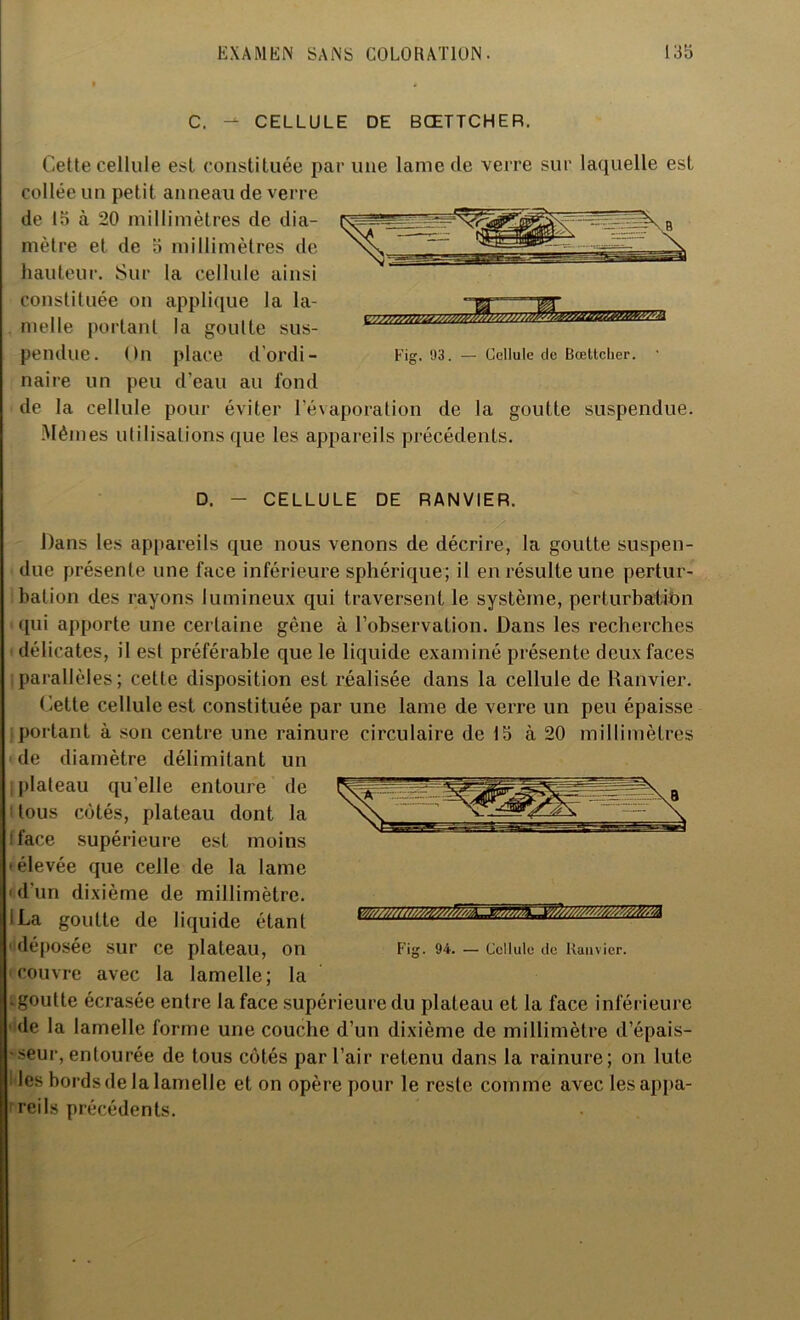 EXAMEN SANS COLORATION. 135

C. — CELLULE DE BŒTTCHER.

Cette cellule est constituée par une lame de verre sur laquelle est collée un petit anneau de verre de 15 à 20 millimètres de diamètre et de 5 millimètres de hauteur. Sur la cellule ainsi constituée on applique la lamelle portant la goutte suspendue. On place d'ordinaire un peu d'eau au fond de la cellule pour éviter l'évaporation de la goutte suspendue. Mêmes utilisations que les appareils précédents.

A B

Fig. 93. — Cellule de Bœttcher.

D. — CELLULE DE RANVIER.

Dans les appareils que nous venons de décrire, la goutte suspendue présente une face inférieure sphérique; il en résulte une perturbation des rayons lumineux qui traversent le système, perturbation qui apporte une certaine gêne à l'observation. Dans les recherches délicates, il est préférable que le liquide examiné présente deux faces parallèles; cette disposition est réalisée dans la cellule de Ranvier.

Cette cellule est constituée par une lame de verre un peu épaisse portant à son centre une rainure circulaire de 15 à 20 millimètres de diamètre délimitant un plateau qu'elle entoure de tous côtés, plateau dont la face supérieure est moins élevée que celle de la lame d'un dixième de millimètre. La goutte de liquide étant déposée sur ce plateau, on couvre avec la lamelle; la goutte écrasée entre la face supérieure du plateau et la face inférieure de la lamelle forme une couche d'un dixième de millimètre d'épaisseur, entourée de tous côtés par l'air retenu dans la rainure; on lute les bords de la lamelle et on opère pour le reste comme avec les appareils précédents.

A B

Fig. 94. — Cellule de Ranvier.